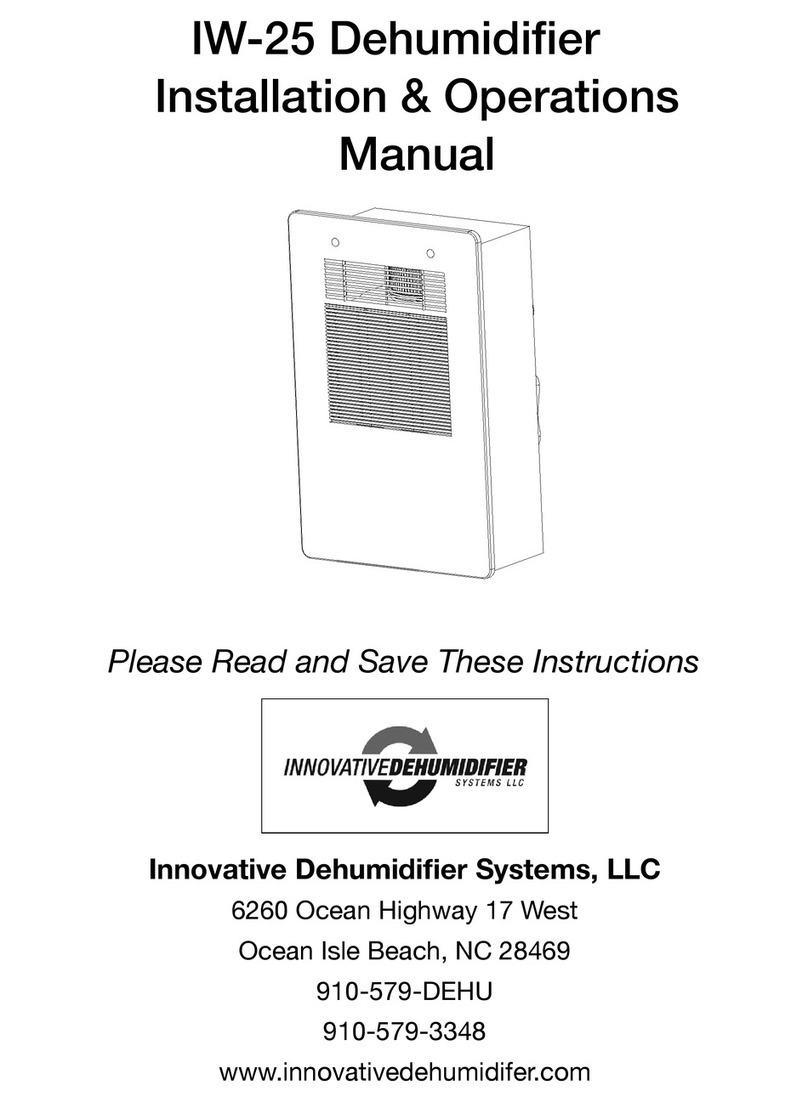 IW-25 Dehumidifier Installation & Operations Manual

Please Read and Save These Instructions

INNOVATIVEDEHUMIDIFIER
SYSTEMS LLC

Innovative Dehumidifier Systems, LLC
6260 Ocean Highway 17 West
Ocean Isle Beach, NC 28469
910-579-DEHU
910-579-3348
www.innovativedehumidifer.com